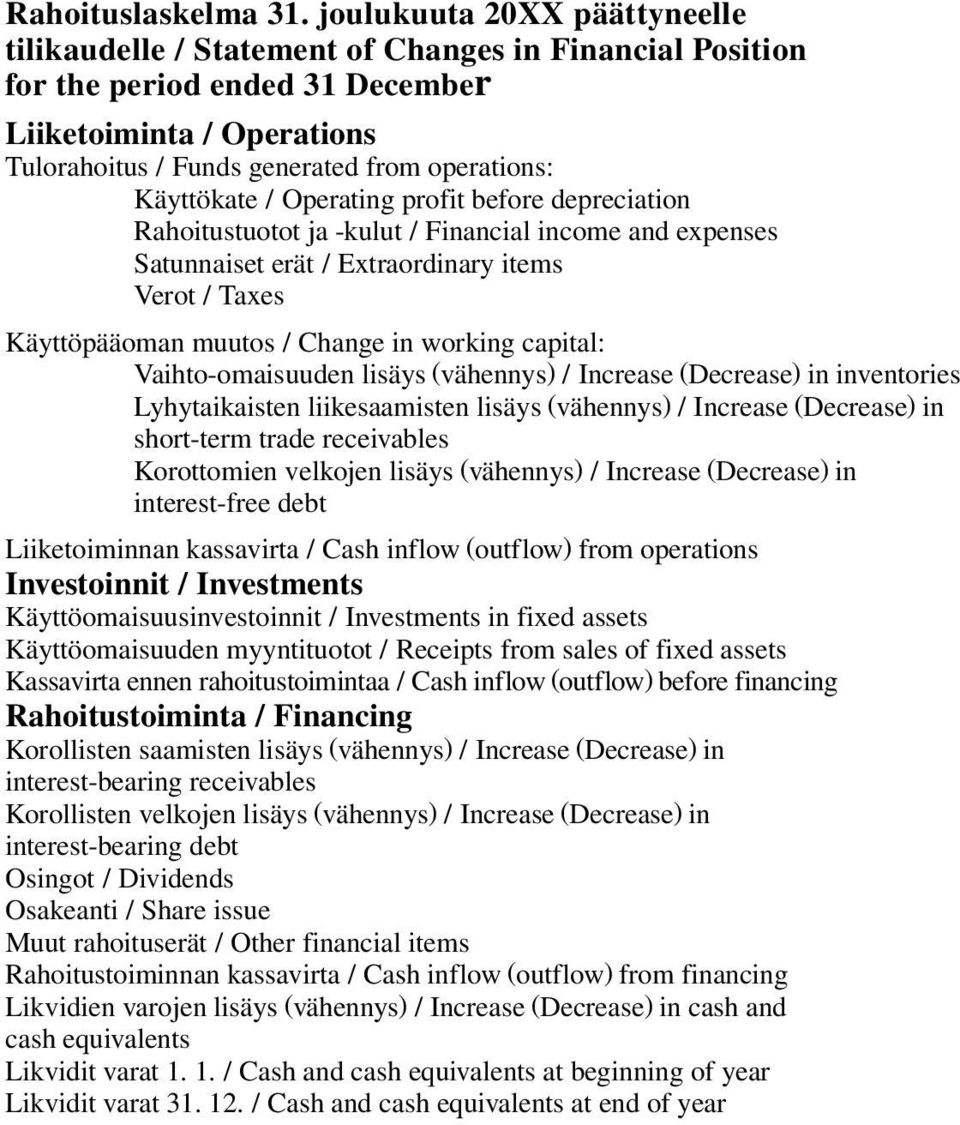 Rahoituslaskelma 31. joulukuuta 20XX päättyneelle tilikaudelle / Statement of Changes in Financial Position for the period ended 31 December

Liiketoiminta / Operations
Tulorahoitus / Funds generated from operations:
Käyttökate / Operating profit before depreciation
Rahoitustuotot ja -kulut / Financial income and expenses
Satunnaiset erät / Extraordinary items
Verot / Taxes

Käyttöpääoman muutos / Change in working capital:
Vaihto-omaisuuden lisäys (vähennys) / Increase (Decrease) in inventories
Lyhytaikaisten liikesaamisten lisäys (vähennys) / Increase (Decrease) in short-term trade receivables
Korottomien velkojen lisäys (vähennys) / Increase (Decrease) in interest-free debt

Liiketoiminnan kassavirta / Cash inflow (outflow) from operations
Investoinnit / Investments
Käyttöomaisuusinvestoinnit / Investments in fixed assets
Käyttöomaisuuden myyntituotot / Receipts from sales of fixed assets
Kassavirta ennen rahoitustoimintaa / Cash inflow (outflow) before financing
Rahoitustoiminta / Financing
Korollisten saamisten lisäys (vähennys) / Increase (Decrease) in interest-bearing receivables
Korollisten velkojen lisäys (vähennys) / Increase (Decrease) in interest-bearing debt
Osingot / Dividends
Osakeanti / Share issue
Muut rahoituserät / Other financial items
Rahoitustoiminnan kassavirta / Cash inflow (outflow) from financing
Likvidien varojen lisäys (vähennys) / Increase (Decrease) in cash and cash equivalents
Likvidit varat 1. 1. / Cash and cash equivalents at beginning of year
Likvidit varat 31. 12. / Cash and cash equivalents at end of year